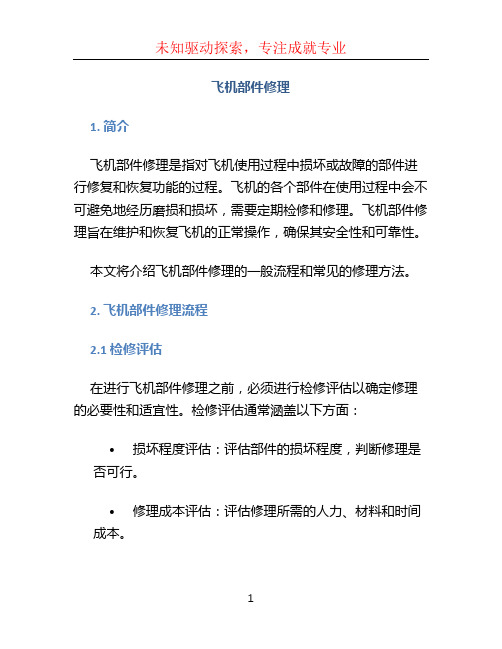 未知驱动探索，专注成就专业

飞机部件修理

1. 简介

飞机部件修理是指对飞机使用过程中损坏或故障的部件进行修复和恢复功能的过程。飞机的各个部件在使用过程中会不可避免地经历磨损和损坏，需要定期检修和修理。飞机部件修理旨在维护和恢复飞机的正常操作，确保其安全性和可靠性。

本文将介绍飞机部件修理的一般流程和常见的修理方法。

2. 飞机部件修理流程

2.1 检修评估

在进行飞机部件修理之前，必须进行检修评估以确定修理的必要性和适宜性。检修评估通常涵盖以下方面：

• 损坏程度评估：评估部件的损坏程度，判断修理是否可行。

• 修理成本评估：评估修理所需的人力、材料和时间成本。

1